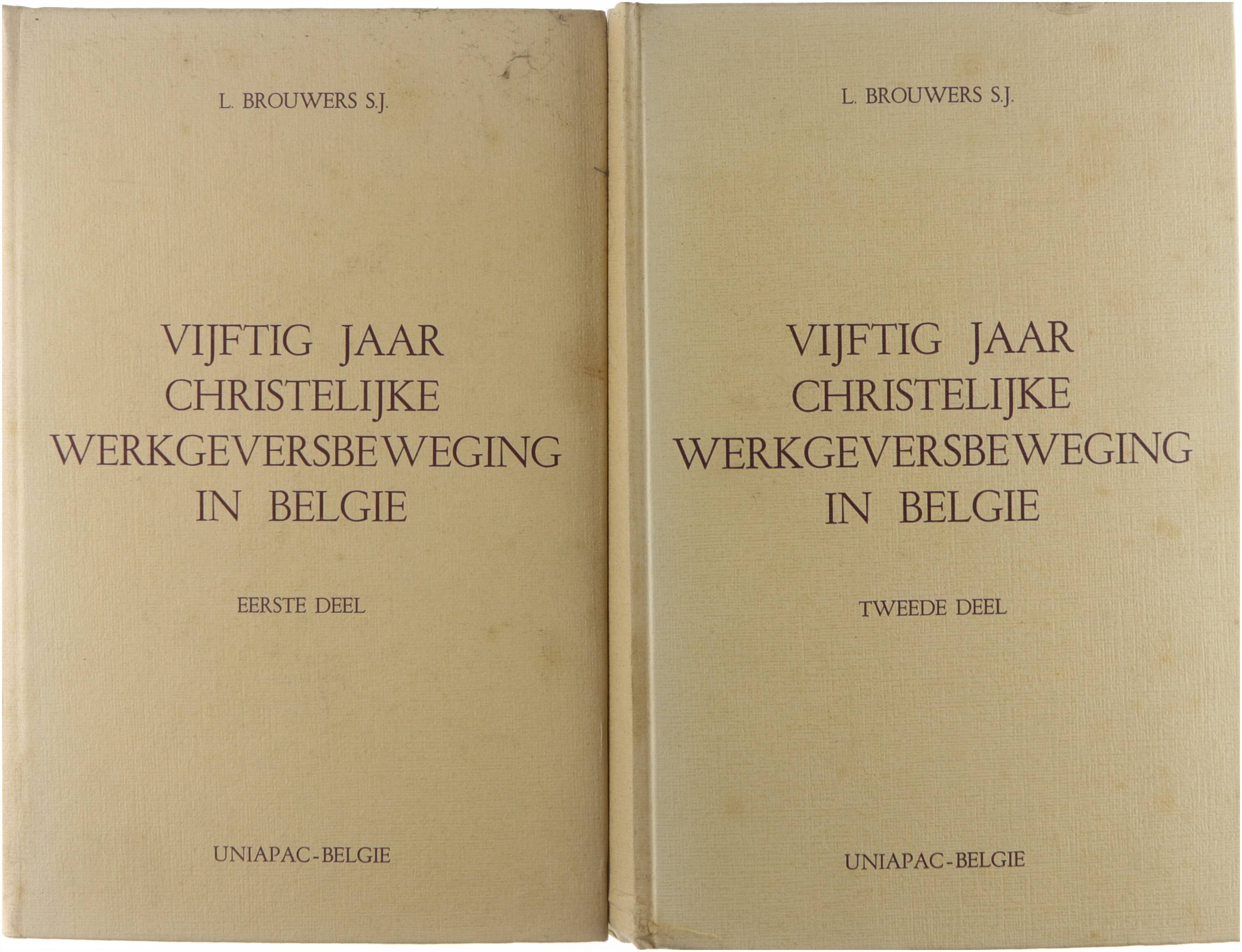 L. BROUWERS S.J.

VIJFTIG JAAR
CHRISTELIJKE
WERKGEVERSBEWEGING
IN BELGIE

EERSTE DEEL

UNIAPAC-BELGIE

L. BROUWERS S.J.

VIJFTIG JAAR
CHRISTELIJKE
WERKGEVERSBEWEGING
IN BELGIE

TWEEDE DEEL

UNIAPAC-BELGIE